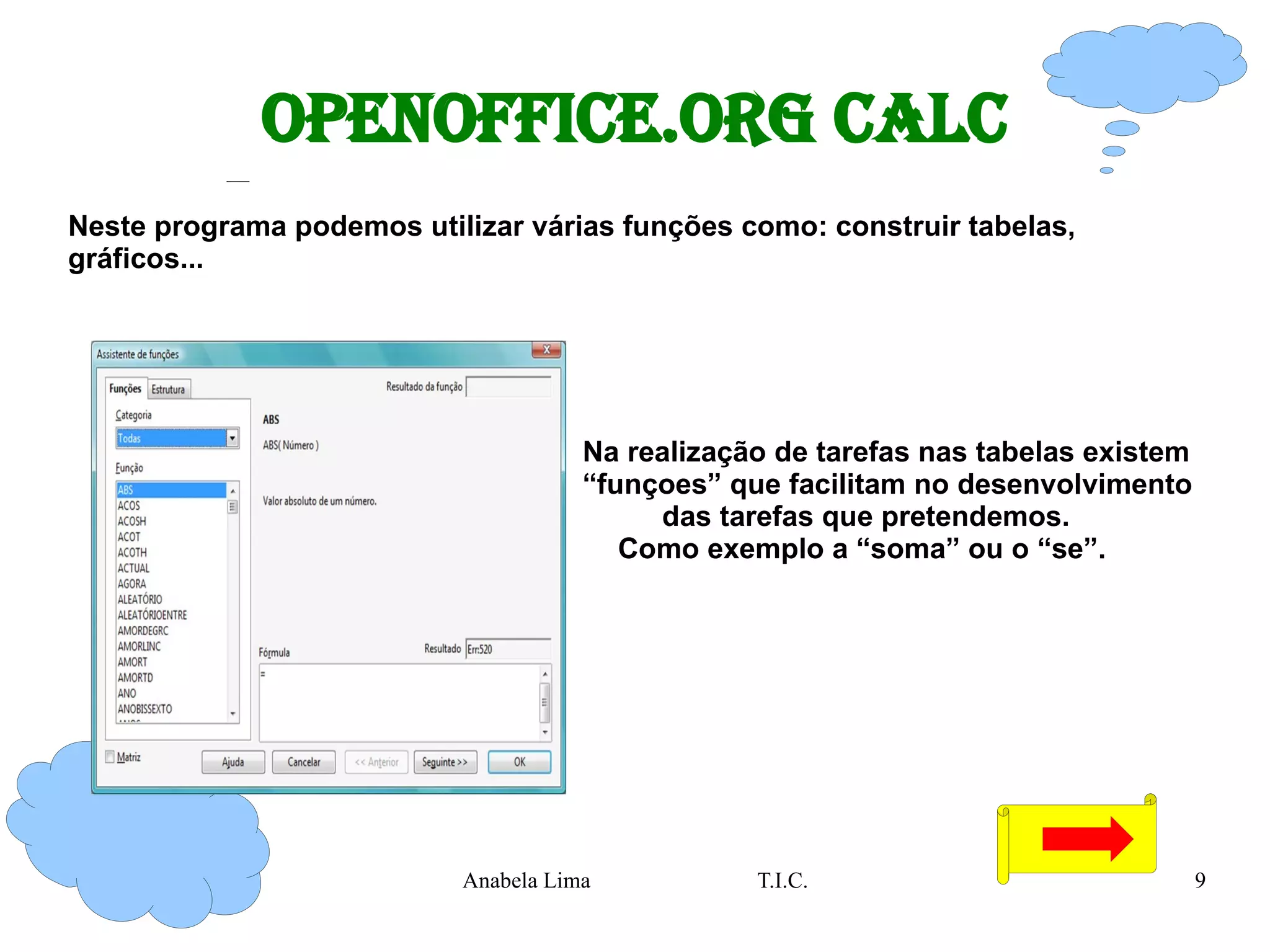 OPENOFFICE.ORG CALC

Neste programa podemos utilizar várias funções como: construir tabelas, gráficos...

Assistente de funções

Funções
Estrutura
Resultado da função
Categoria
Todas
Função
ABS
ACOS
ACOSH
ACOT
ACOTH
ACTUAL
AGORA
ALEATÓRIO
ALEATÓRIOENTRE
AMORDEGRC
AMORLINC
AMORT
AMORTD
ANO
ANOBISSEXTO
ABS
ABS( Número )
Valor absoluto de um número.
Fórmula
Resultado
Err:520
=
Matriz
Ajuda
Cancelar
<< Anterior
Seguinte >>
OK

Na realização de tarefas nas tabelas existem “funçoes” que facilitam no desenvolvimento das tarefas que pretendemos.
Como exemplo a “soma” ou o “se”.

Anabela Lima
T.I.C.
9